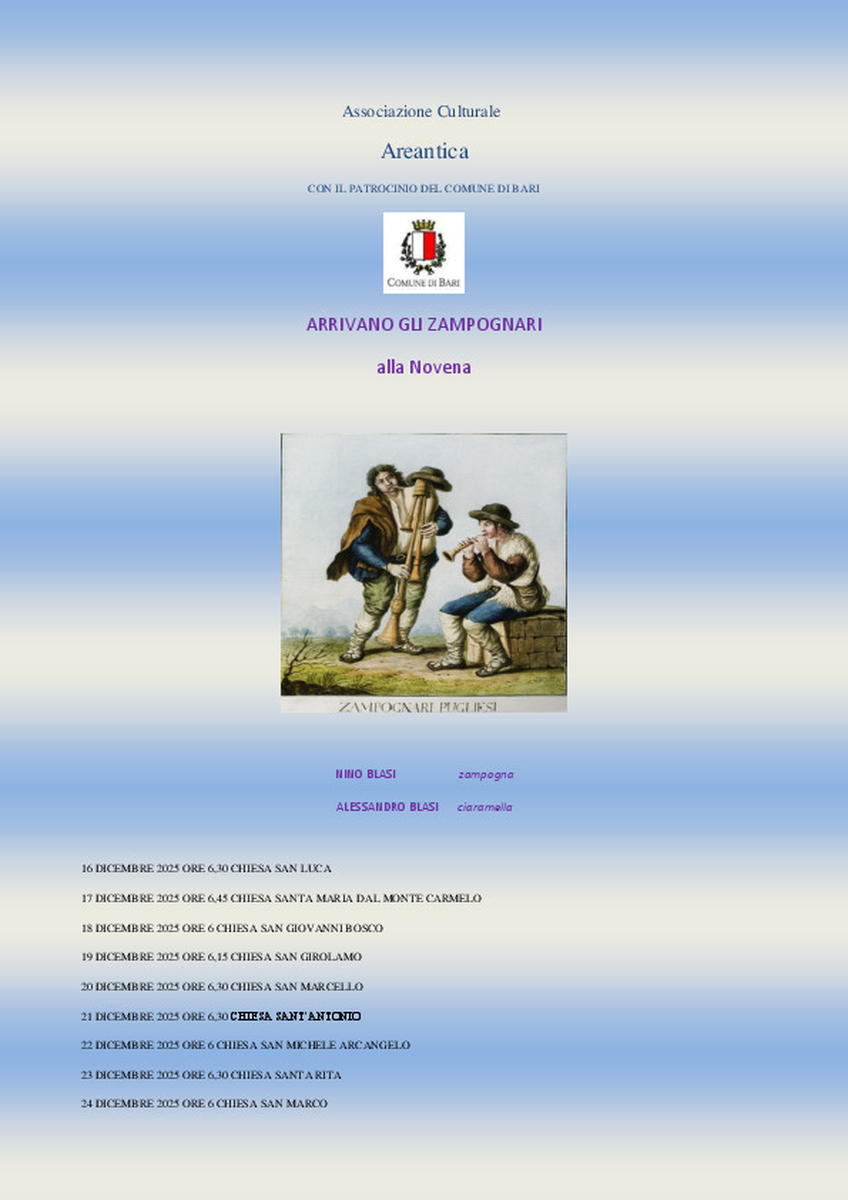 Associazione Culturale

Areantica

CON IL PATROCINIO DEL COMUNE DI BARI

COMUNE DI BARI

ARRIVANO GLI ZAMPOGNARI

alla Novena

ZAMPOGNARI PUGLIESI

NINO BLASI zampogna

ALESSANDRO BLASI ciaramella

16 DICEMBRE 2025 ORE 6,30 CHIESA SAN LUCA

17 DICEMBRE 2025 ORE 6,45 CHIESA SANTA MARIA DAL MONTE CARMELO

18 DICEMBRE 2025 ORE 6 CHIESA SAN GIOVANNI BOSCO

19 DICEMBRE 2025 ORE 6,15 CHIESA SAN GIROLAMO

20 DICEMBRE 2025 ORE 6,30 CHIESA SAN MARCELLO

21 DICEMBRE 2025 ORE 6,30 CHIESA SANT'ANTONIO

22 DICEMBRE 2025 ORE 6 CHIESA SAN MICHELE ARCANGELO

23 DICEMBRE 2025 ORE 6,30 CHIESA SANTA RITA

24 DICEMBRE 2025 ORE 6 CHIESA SAN MARCO